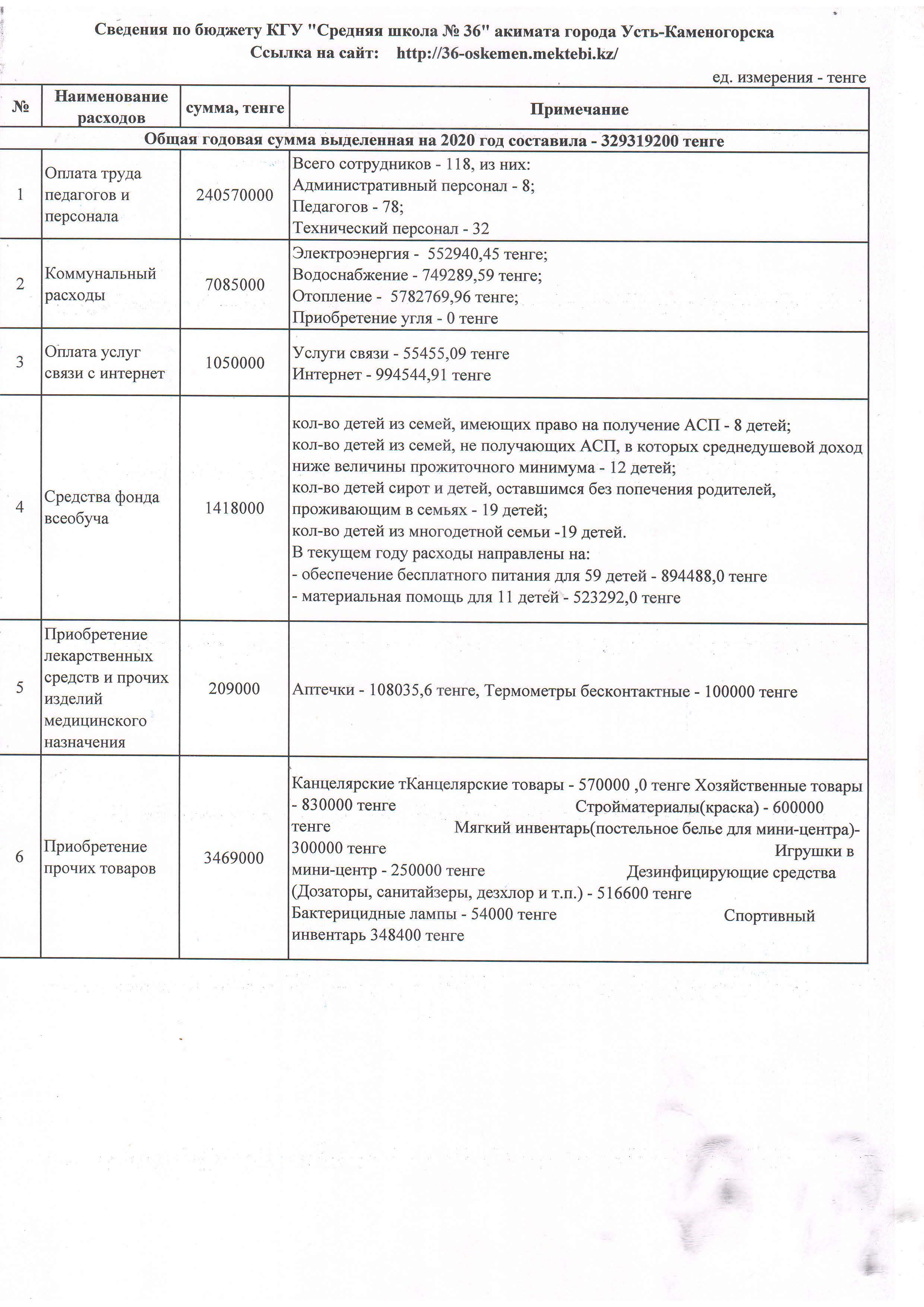 Сведения по бюджету КГУ "Средняя школа № 36" акимата города Усть-Каменогорска
Ссылка на сайт: http://36-oskemen.mektebi.kz/

ед. измерения - тенге

| № | Наименование расходов | сумма, тенге | Примечание |
|---|---|---|---|
| Общая годовая сумма выделенная на 2020 год составила - 329319200 тенге | | | |
| 1 | Оплата труда педагогов и персонала | 240570000 | Всего сотрудников - 118, из них: Административный персонал - 8; Педагогов - 78; Технический персонал - 32 |
| 2 | Коммунальный расходы | 7085000 | Электроэнергия - 552940,45 тенге; Водоснабжение - 749289,59 тенге; Отопление - 5782769,96 тенге; Приобретение угля - 0 тенге |
| 3 | Оплата услуг связи с интернет | 1050000 | Услуги связи - 55455,09 тенге Интернет - 994544,91 тенге |
| 4 | Средства фонда всеобуча | 1418000 | кол-во детей из семей, имеющих право на получение АСП - 8 детей; кол-во детей из семей, не получающих АСП, в которых среднедушевой доход ниже величины прожиточного минимума - 12 детей; кол-во детей сирот и детей, оставшимся без попечения родителей, проживающим в семьях - 19 детей; кол-во детей из многодетной семьи -19 детей. В текущем году расходы направлены на: - обеспечение бесплатного питания для 59 детей - 894488,0 тенге - материальная помощь для 11 детей - 523292,0 тенге |
| 5 | Приобретение лекарственных средств и прочих изделий медицинского назначения | 209000 | Аптечки - 108035,6 тенге, Термометры бесконтактные - 100000 тенге |
| 6 | Приобретение прочих товаров | 3469000 | Канцелярские тКанцелярские товары - 570000 ,0 тенге Хозяйственные товары - 830000 тенге Стройматериалы(краска) - 600000 тенге Мягкий инвентарь(постельное белье для мини-центра)- 300000 тенге Игрушки в мини-центр - 250000 тенге Дезинфицирующие средства (Дозаторы, санитайзеры, дезхлор и т.п.) - 516600 тенге Бактерицидные лампы - 54000 тенге Спортивный инвентарь 348400 тенге |